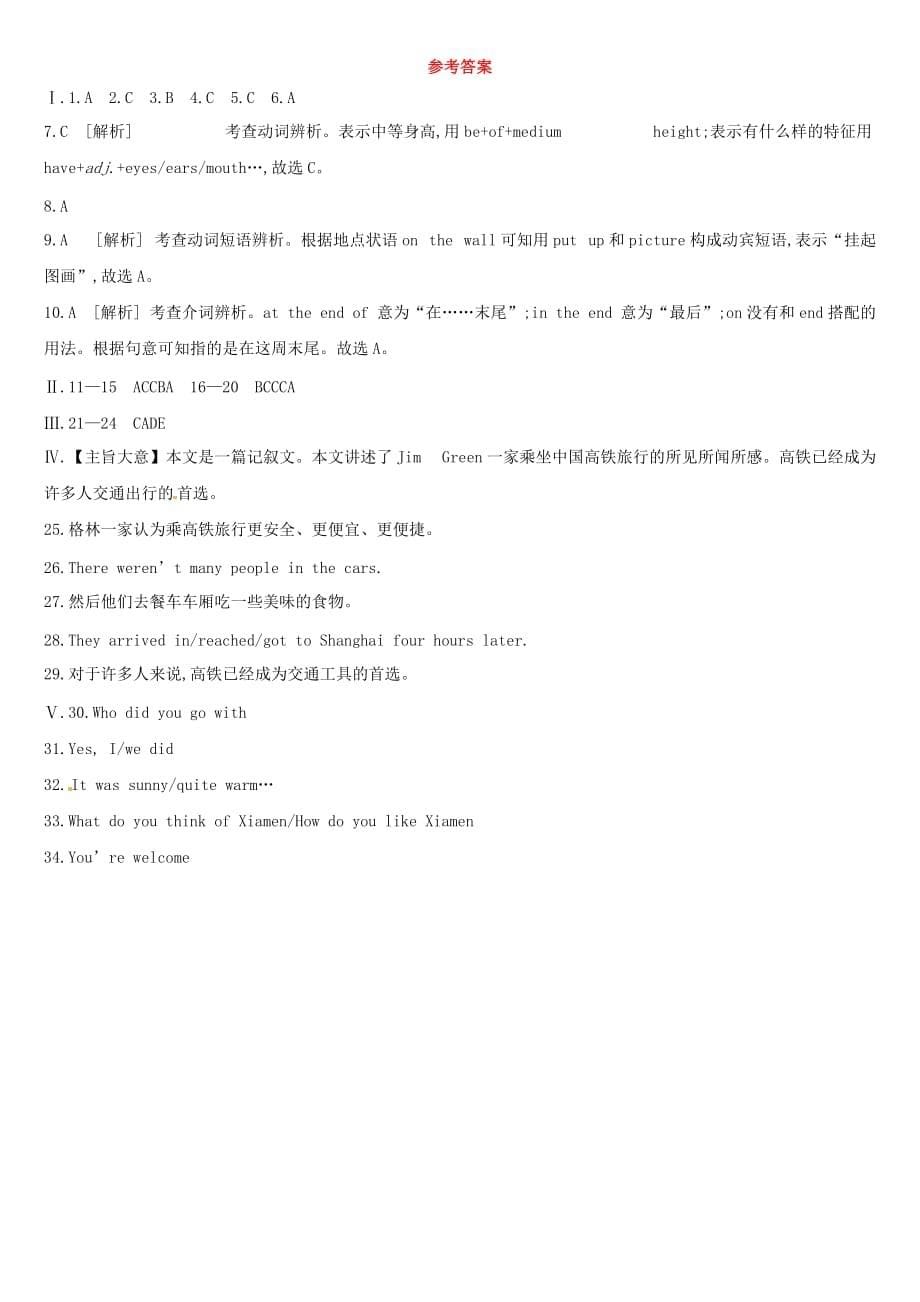 参考答案

Ⅰ.1.A 2.C 3.B 4.C 5.C 6.A

7.C ［解析］ 考查动词辨析。表示中等身高,用 be+of+medium height;表示有什么样的特征用 have+adj.+eyes/ears/mouth…,故选 C。

8.A

9.A ［解析］ 考查动词短语辨析。根据地点状语 on the wall 可知用 put up 和 picture 构成动宾短语,表示“挂起图画”,故选 A。

10.A ［解析］ 考查介词辨析。at the end of 意为“在……末尾”;in the end 意为“最后”;on 没有和 end 搭配的用法。根据句意可知指的是在这周末尾。故选 A。

Ⅱ.11—15 ACCBA 16—20 BCCCA

Ⅲ.21—24 CADE

Ⅳ.【主旨大意】本文是一篇记叙文。本文讲述了 Jim Green 一家乘坐中国高铁旅行的所见所闻所感。高铁已经成为许多人交通出行的首选。

25.格林一家认为乘高铁旅行更安全、更便宜、更便捷。

26.There weren’t many people in the cars.

27.然后他们去餐车车厢吃一些美味的食物。

28.They arrived in/reached/got to Shanghai four hours later.

29.对于许多人来说,高铁已经成为交通工具的首选。

Ⅴ.30.Who did you go with

31.Yes, I/we did

32.It was sunny/quite warm…

33.What do you think of Xiamen/How do you like Xiamen

34.You’re welcome